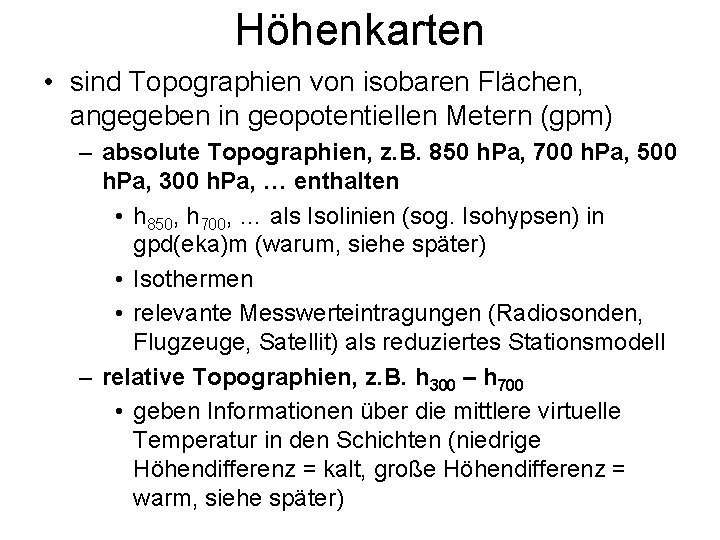 Höhenkarten

• sind Topographien von isobaren Flächen, angegeben in geopotentiellen Metern (gpm)

– absolute Topographien, z.B. 850 hPa, 700 hPa, 500 hPa, 300 hPa, … enthalten

• $h_{850}$, $h_{700}$, … als Isolinien (sog. Isohypsen) in gpd(eka)m (warum, siehe später)

• Isothermen

• relevante Messwerteintragungen (Radiosonden, Flugzeuge, Satellit) als reduziertes Stationsmodell

– relative Topographien, z.B. $h_{300} – h_{700}$

• geben Informationen über die mittlere virtuelle Temperatur in den Schichten (niedrige Höhendifferenz = kalt, große Höhendifferenz = warm, siehe später)